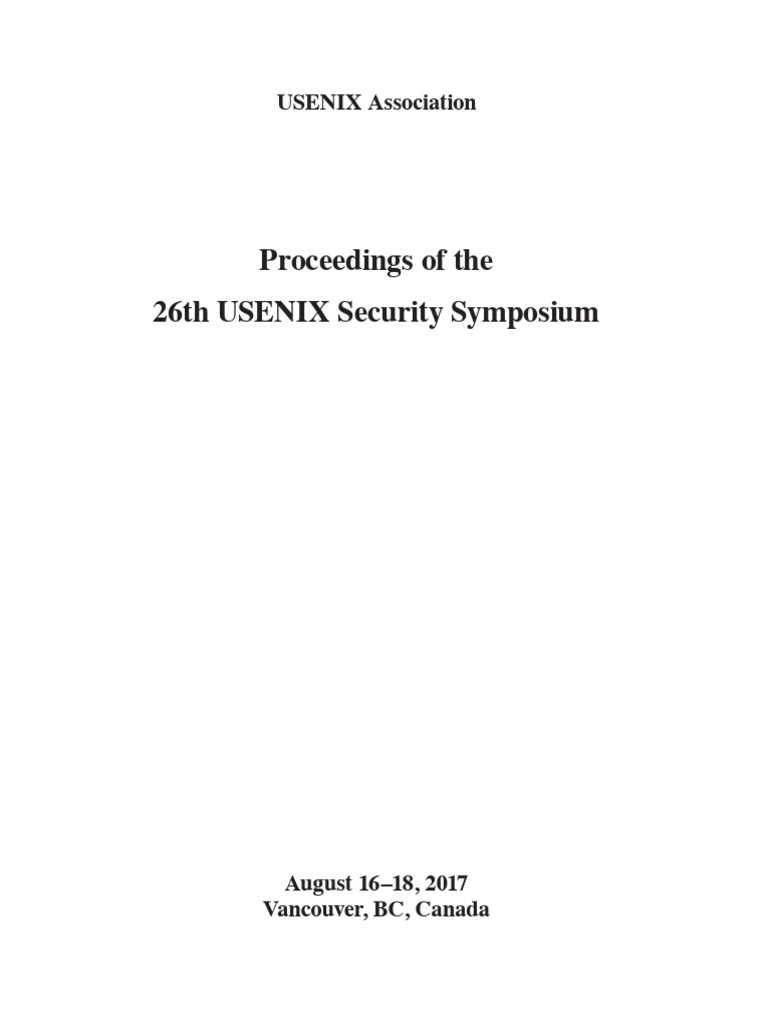 USENIX Association

Proceedings of the
26th USENIX Security Symposium

August 16–18, 2017
Vancouver, BC, Canada